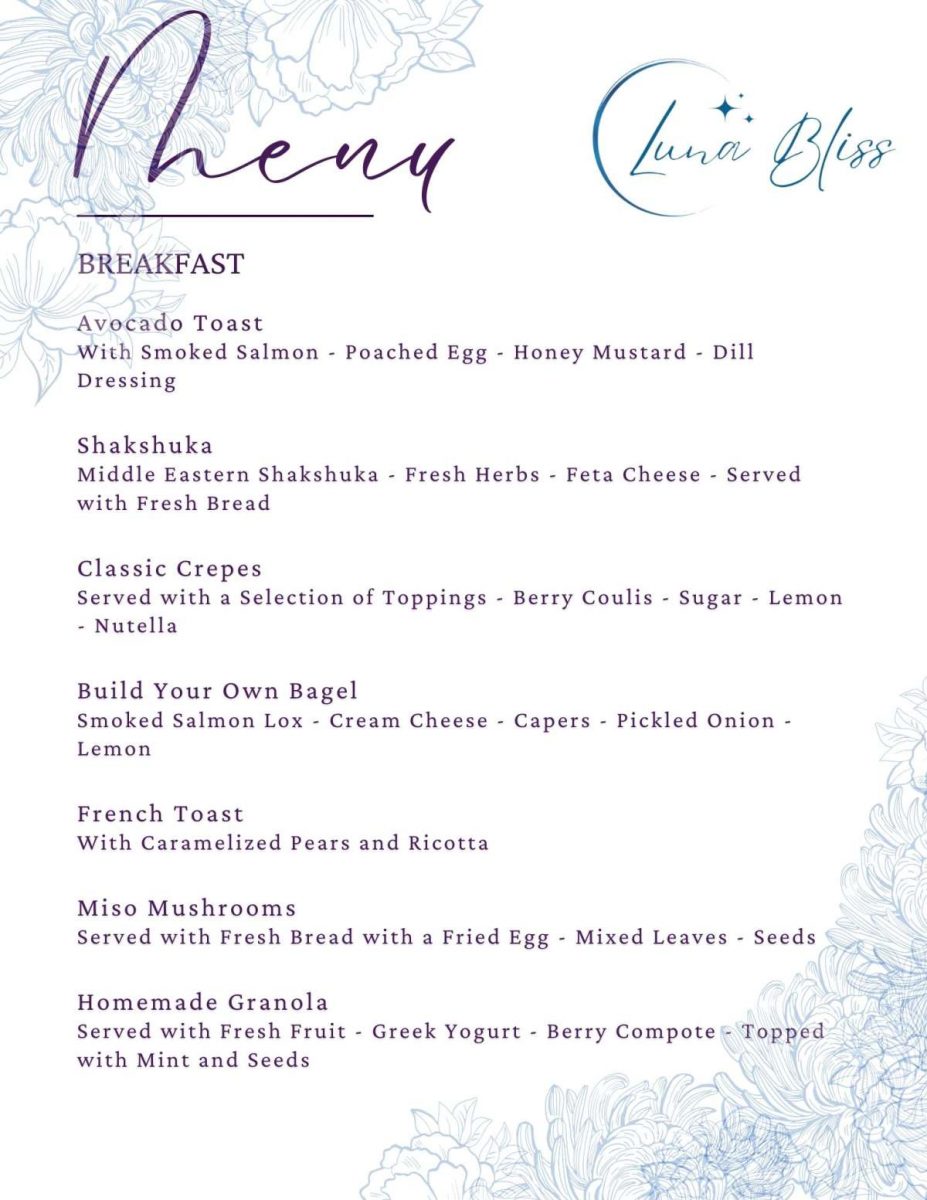 Menu

Luna Bliss

BREAKFAST

Avocado Toast
With Smoked Salmon - Poached Egg - Honey Mustard - Dill Dressing

Shakshuka
Middle Eastern Shakshuka - Fresh Herbs - Feta Cheese - Served with Fresh Bread

Classic Crepes
Served with a Selection of Toppings - Berry Coulis - Sugar - Lemon - Nutella

Build Your Own Bagel
Smoked Salmon Lox - Cream Cheese - Capers - Pickled Onion - Lemon

French Toast
With Caramelized Pears and Ricotta

Miso Mushrooms
Served with Fresh Bread with a Fried Egg - Mixed Leaves - Seeds

Homemade Granola
Served with Fresh Fruit - Greek Yogurt - Berry Compote - Topped with Mint and Seeds